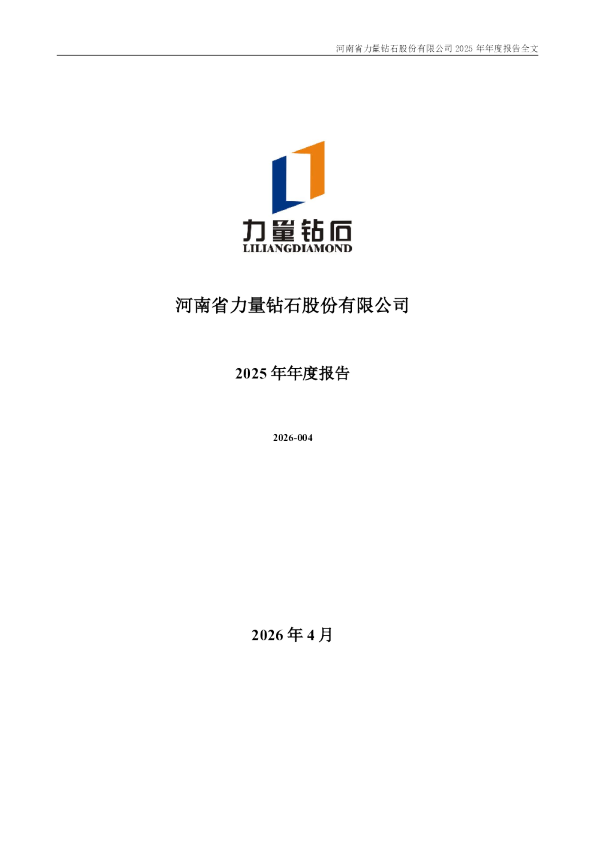 河南省力量钻石股份有限公司 2025 年年度报告全文

力量钻石
LILIANGDIAMOND

河南省力量钻石股份有限公司

2025 年年度报告

2026-004

2026 年 4 月